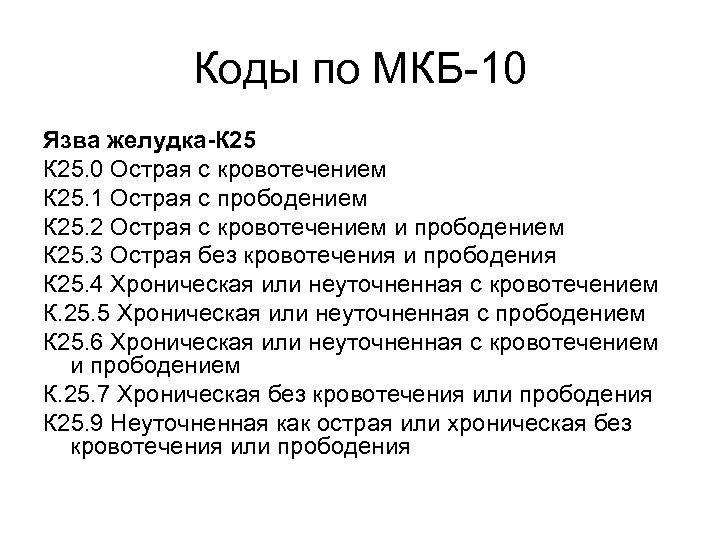 Коды по МКБ-10

Язва желудка-К25

К25.0 Острая с кровотечением

К25.1 Острая с прободением

К25.2 Острая с кровотечением и прободением

К25.3 Острая без кровотечения и прободения

К25.4 Хроническая или неуточненная с кровотечением

К.25.5 Хроническая или неуточненная с прободением

К25.6 Хроническая или неуточненная с кровотечением и прободением

К.25.7 Хроническая без кровотечения или прободения

К25.9 Неуточненная как острая или хроническая без кровотечения или прободения